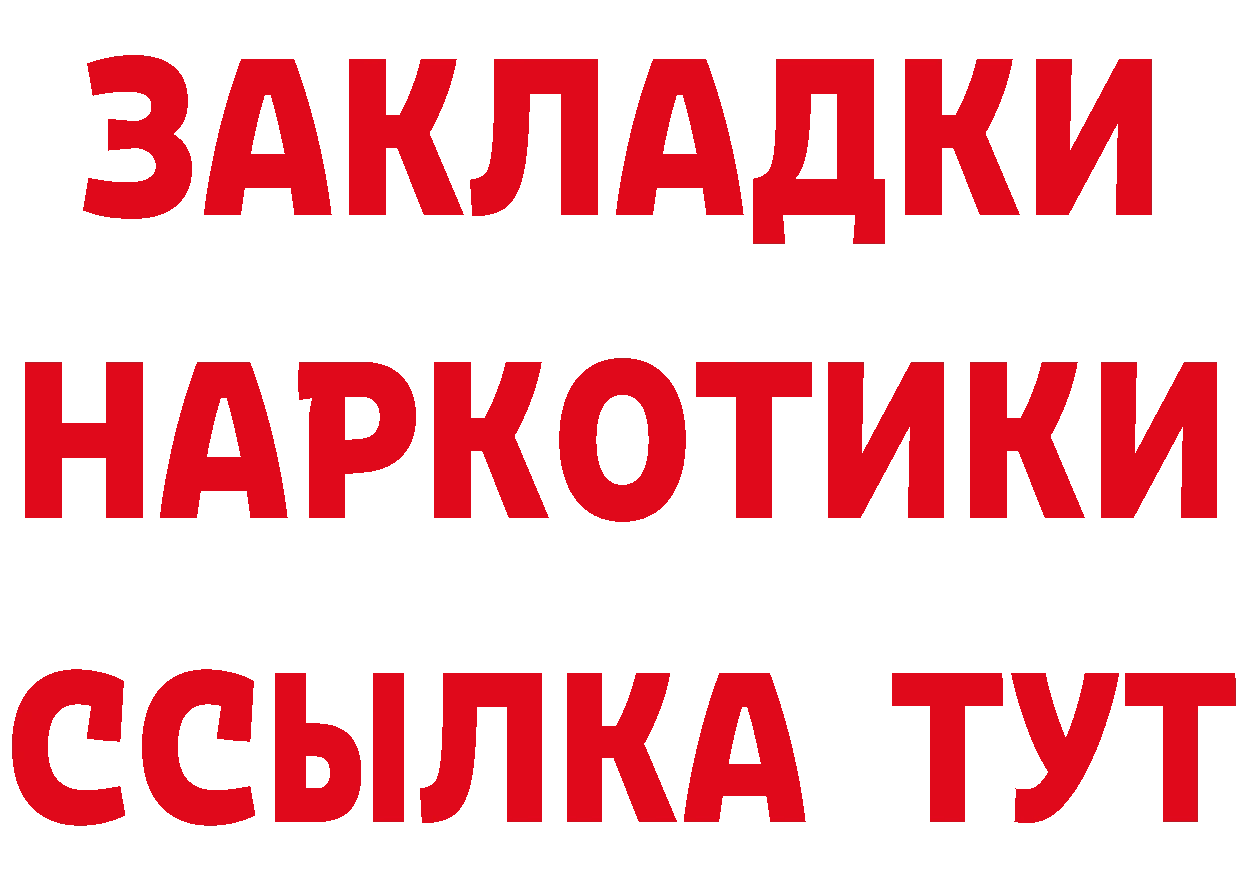 ЗАКЛАДКИ
НАРКОТИКИ
ССЫЛКА ТУТ